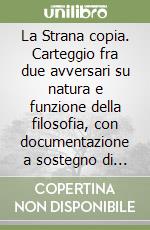 unilibro

La Strana copia. Carteggio fra due avversari su natura e funzione della filosofia, con documentazione a sostegno di...

COPERTINA NON DISPONIBILE